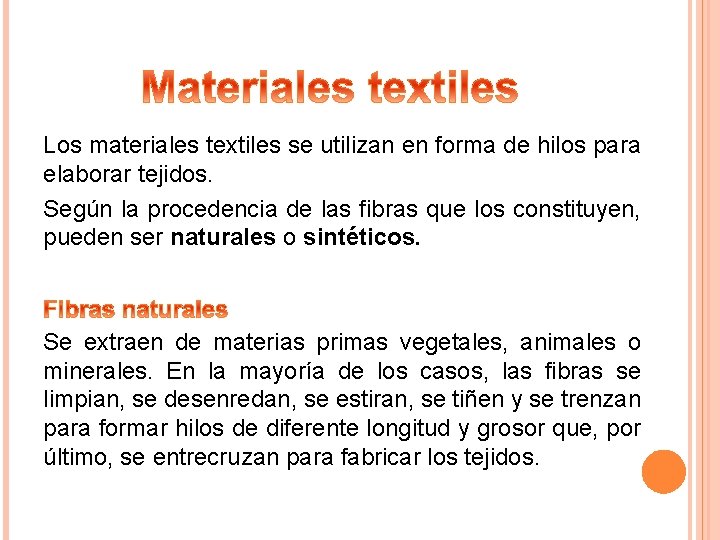 Materiales textiles

Los materiales textiles se utilizan en forma de hilos para elaborar tejidos.

Según la procedencia de las fibras que los constituyen, pueden ser naturales o sintéticos.

Fibras naturales

Se extraen de materias primas vegetales, animales o minerales. En la mayoría de los casos, las fibras se limpian, se desenredan, se estiran, se tiñen y se trenzan para formar hilos de diferente longitud y grosor que, por último, se entrecruzan para fabricar los tejidos.